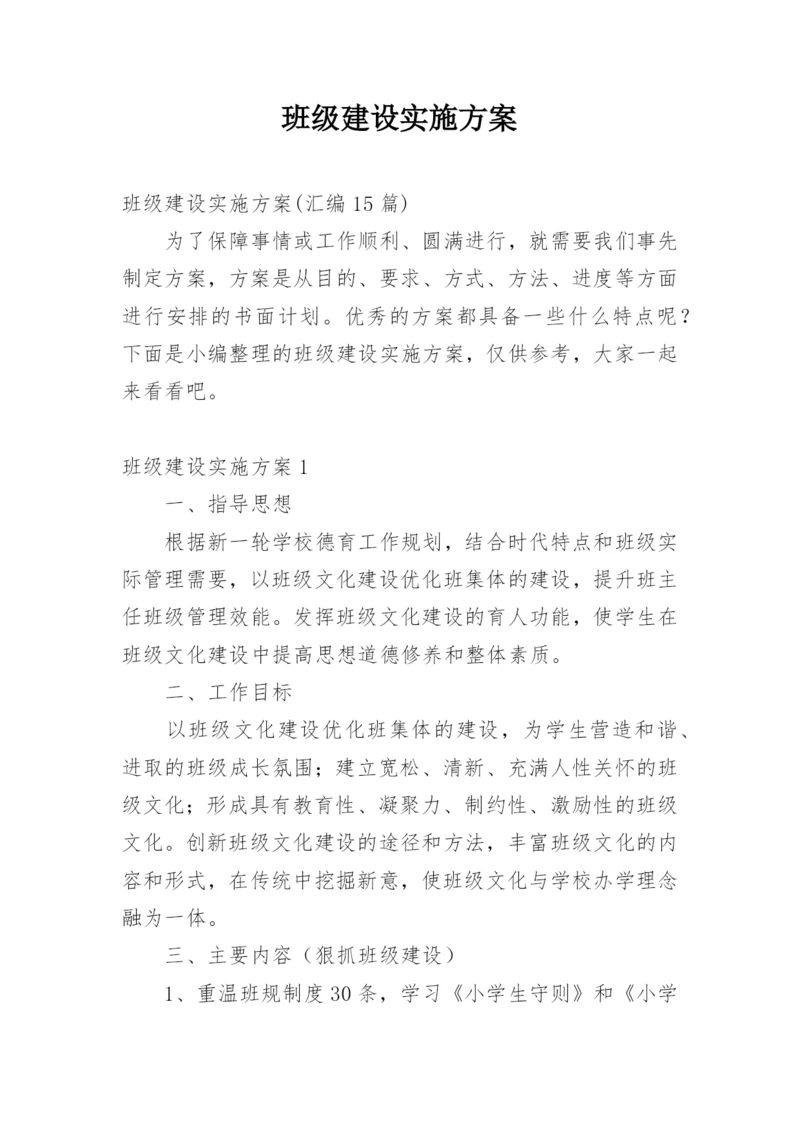 班级建设实施方案

班级建设实施方案(汇编15篇)

为了保障事情或工作顺利、圆满进行，就需要我们事先制定方案，方案是从目的、要求、方式、方法、进度等方面进行安排的书面计划。优秀的方案都具备一些什么特点呢？下面是小编整理的班级建设实施方案，仅供参考，大家一起来看看吧。

班级建设实施方案1

一、指导思想

根据新一轮学校德育工作规划，结合时代特点和班级实际管理需要，以班级文化建设优化班集体的建设，提升班主任班级管理效能。发挥班级文化建设的育人功能，使学生在班级文化建设中提高思想道德修养和整体素质。

二、工作目标

以班级文化建设优化班集体的建设，为学生营造和谐、进取的班级成长氛围；建立宽松、清新、充满人性关怀的班级文化；形成具有教育性、凝聚力、制约性、激励性的班级文化。创新班级文化建设的途径和方法，丰富班级文化的内容和形式，在传统中挖掘新意，使班级文化与学校办学理念融为一体。

三、主要内容（狠抓班级建设）

1、重温班规制度30条，学习《小学生守则》和《小学